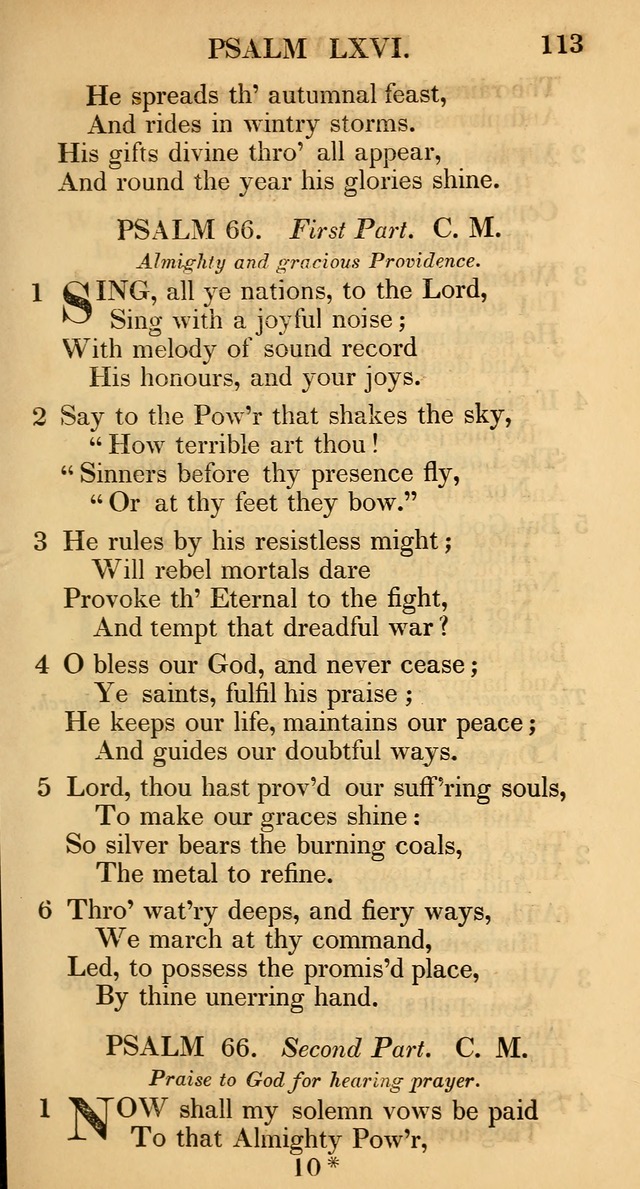 PSALM LXVI. 113

He spreads th' autumnal feast,
And rides in wintry storms.
His gifts divine thro' all appear,
And round the year his glories shine.

PSALM 66. First Part. C. M.
Almighty and gracious Providence.

1 SING, all ye nations, to the Lord,
Sing with a joyful noise;
With melody of sound record
His honours, and your joys.

2 Say to the Pow'r that shakes the sky,
"How terrible art thou!
"Sinners before thy presence fly,
"Or at thy feet they bow."

3 He rules by his resistless might;
Will rebel mortals dare
Provoke th' Eternal to the fight,
And tempt that dreadful war?

4 O bless our God, and never cease;
Ye saints, fulfil his praise;
He keeps our life, maintains our peace;
And guides our doubtful ways.

5 Lord, thou hast prov'd our suff'ring souls,
To make our graces shine:
So silver bears the burning coals,
The metal to refine.

6 Thro' wat'ry deeps, and fiery ways,
We march at thy command,
Led, to possess the promis'd place,
By thine unerring hand.

PSALM 66. Second Part. C. M.
Praise to God for hearing prayer.

1 NOW shall my solemn vows be paid
To that Almighty Pow'r,

10*